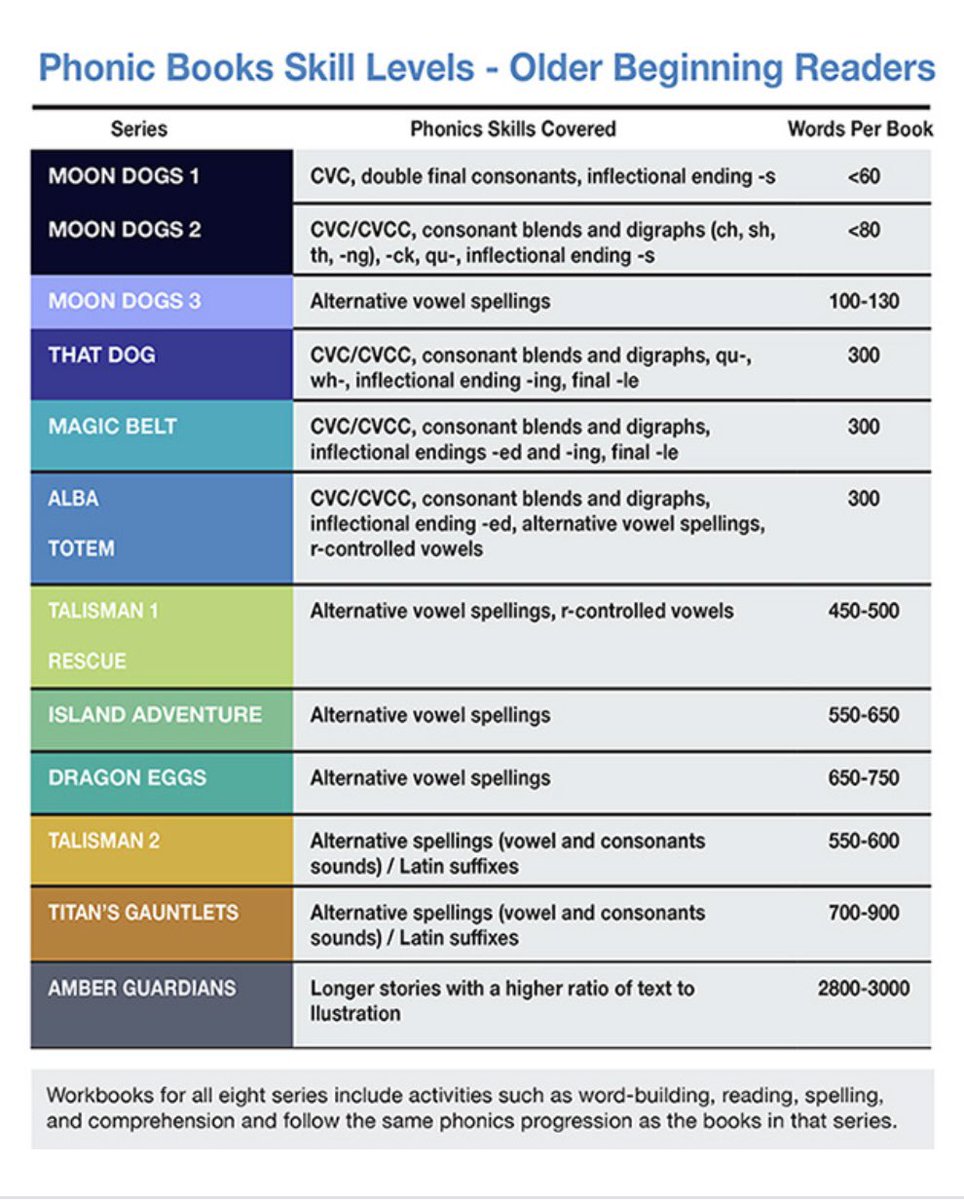 Phonic Books Skill Levels - Older Beginning Readers

| Series | Phonics Skills Covered | Words Per Book |
|---|---|---|
| MOON DOGS 1 | CVC, double final consonants, inflectional ending -s | <60 |
| MOON DOGS 2 | CVC/CVCC, consonant blends and digraphs (ch, sh, th, -ng), -ck, qu-, inflectional ending -s | <80 |
| MOON DOGS 3 | Alternative vowel spellings | 100-130 |
| THAT DOG | CVC/CVCC, consonant blends and digraphs, qu-, wh-, inflectional ending -ing, final -le | 300 |
| MAGIC BELT | CVC/CVCC, consonant blends and digraphs, inflectional endings -ed and -ing, final -le | 300 |
| ALBA TOTEM | CVC/CVCC, consonant blends and digraphs, inflectional ending -ed, alternative vowel spellings, r-controlled vowels | 300 |
| TALISMAN 1 RESCUE | Alternative vowel spellings, r-controlled vowels | 450-500 |
| ISLAND ADVENTURE | Alternative vowel spellings | 550-650 |
| DRAGON EGGS | Alternative vowel spellings | 650-750 |
| TALISMAN 2 | Alternative spellings (vowel and consonants sounds) / Latin suffixes | 550-600 |
| TITAN'S GAUNTLETS | Alternative spellings (vowel and consonants sounds) / Latin suffixes | 700-900 |
| AMBER GUARDIANS | Longer stories with a higher ratio of text to llustration | 2800-3000 |

Workbooks for all eight series include activities such as word-building, reading, spelling, and comprehension and follow the same phonics progression as the books in that series.